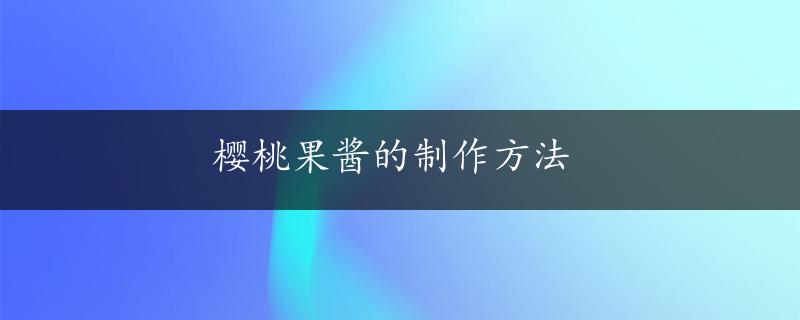 樱桃果酱的制作方法